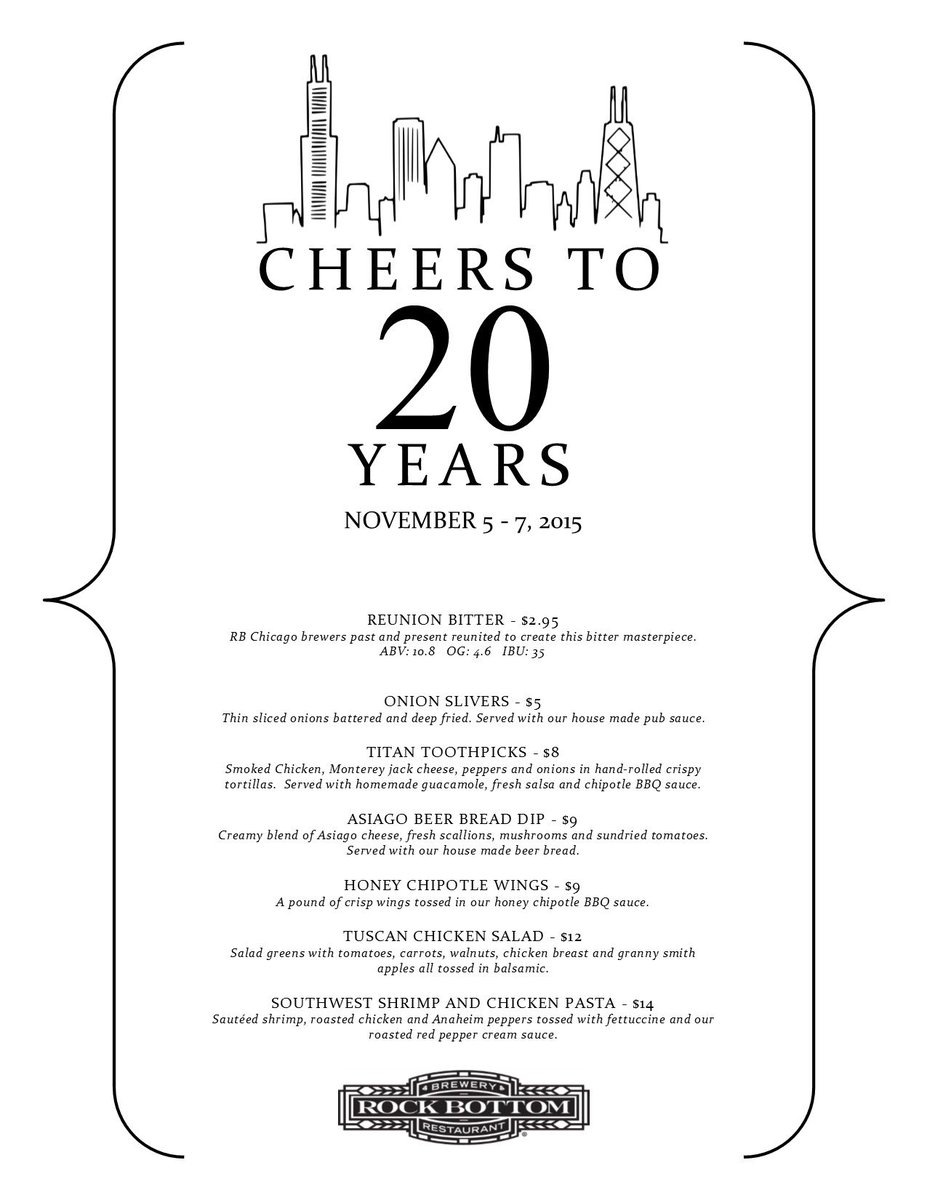 CHEERS TO
20
YEARS

NOVEMBER 5 - 7, 2015

REUNION BITTER - $2.95
RB Chicago brewers past and present reunited to create this bitter masterpiece.
ABV: 10.8 OG: 4.6 IBU: 35

ONION SLIVERS - $5
Thin sliced onions battered and deep fried. Served with our house made pub sauce.

TITAN TOOTHPICKS - $8
Smoked Chicken, Monterey jack cheese, peppers and onions in hand-rolled crispy tortillas. Served with homemade guacamole, fresh salsa and chipotle BBQ sauce.

ASIAGO BEER BREAD DIP - $9
Creamy blend of Asiago cheese, fresh scallions, mushrooms and sundried tomatoes. Served with our house made beer bread.

HONEY CHIPOTLE WINGS - $9
A pound of crisp wings tossed in our honey chipotle BBQ sauce.

TUSCAN CHICKEN SALAD - $12
Salad greens with tomatoes, carrots, walnuts, chicken breast and granny smith apples all tossed in balsamic.

SOUTHWEST SHRIMP AND CHICKEN PASTA - $14
Sautéed shrimp, roasted chicken and Anaheim peppers tossed with fettuccine and our roasted red pepper cream sauce.

BREWERY
ROCK BOTTOM
RESTAURANT